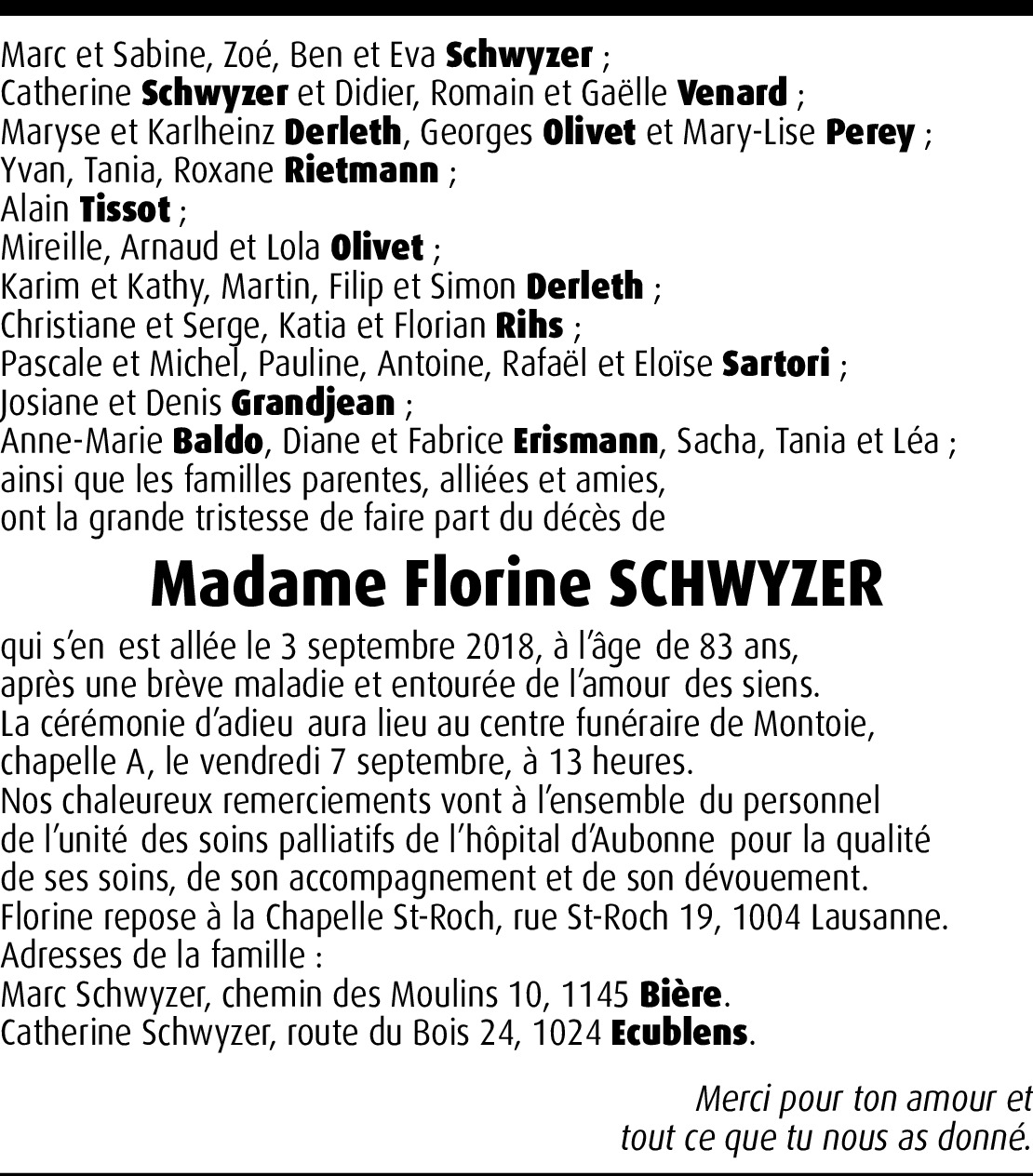 Marc et Sabine, Zoé, Ben et Eva Schwyzer ;
Catherine Schwyzer et Didier, Romain et Gaëlle Venard ;
Maryse et Karlheinz Derleth, Georges Olivet et Mary-Lise Perey ;
Yvan, Tania, Roxane Rietmann ;
Alain Tissot ;
Mireille, Arnaud et Lola Olivet ;
Karim et Kathy, Martin, Filip et Simon Derleth ;
Christiane et Serge, Katia et Florian Rihs ;
Pascale et Michel, Pauline, Antoine, Rafaël et Eloïse Sartori ;
Josiane et Denis Grandjean ;
Anne-Marie Baldo, Diane et Fabrice Erismann, Sacha, Tania et Léa ;
ainsi que les familles parentes, alliées et amies,
ont la grande tristesse de faire part du décès de

Madame Florine SCHWYZER

qui s'en est allée le 3 septembre 2018, à l'âge de 83 ans,
après une brève maladie et entourée de l'amour des siens.
La cérémonie d'adieu aura lieu au centre funéraire de Montoie,
chapelle A, le vendredi 7 septembre, à 13 heures.
Nos chaleureux remerciements vont à l'ensemble du personnel
de l'unité des soins palliatifs de l'hôpital d'Aubonne pour la qualité
de ses soins, de son accompagnement et de son dévouement.
Florine repose à la Chapelle St-Roch, rue St-Roch 19, 1004 Lausanne.
Adresses de la famille :
Marc Schwyzer, chemin des Moulins 10, 1145 Bière.
Catherine Schwyzer, route du Bois 24, 1024 Ecublens.

Merci pour ton amour et
tout ce que tu nous as donné.